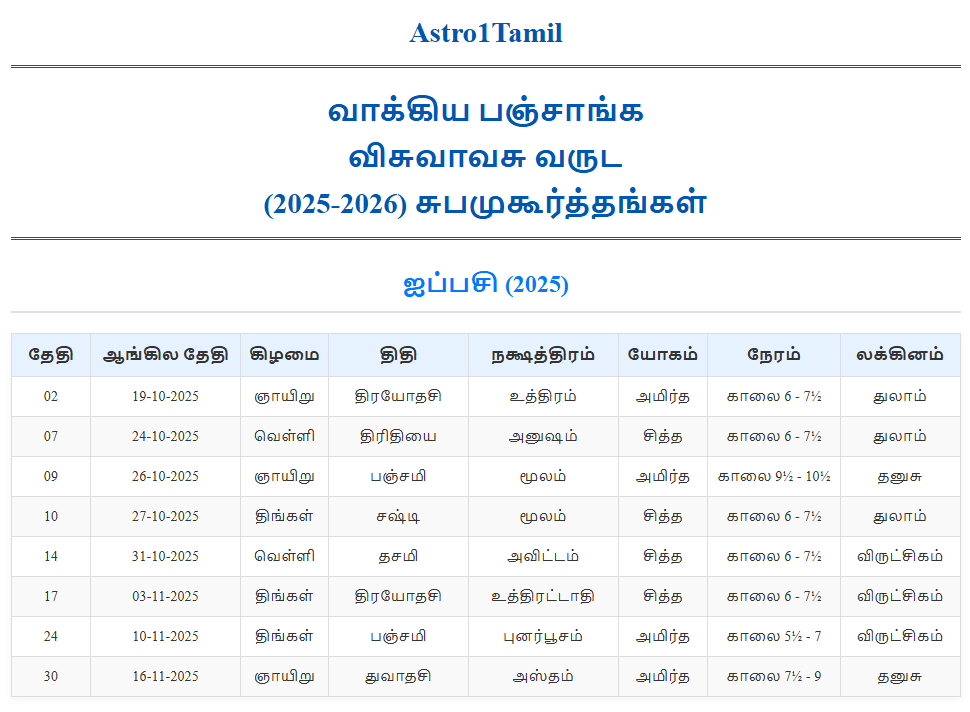 Astro1Tamil

வாக்கிய பஞ்சாங்க
விசுவாவசு வருட
(2025-2026) சுபமுகூர்த்தங்கள்

ஐப்பசி (2025)

| தேதி | ஆங்கில தேதி | கிழமை | திதி | நக்ஷத்திரம் | யோகம் | நேரம் | லக்கினம் |
|---|---|---|---|---|---|---|---|
| 02 | 19-10-2025 | ஞாயிறு | திரயோதசி | உத்திரம் | அமிர்த | காலை 6 - 7½ | துலாம் |
| 07 | 24-10-2025 | வெள்ளி | திரிதியை | அனுஷம் | சித்த | காலை 6 - 7½ | துலாம் |
| 09 | 26-10-2025 | ஞாயிறு | பஞ்சமி | மூலம் | அமிர்த | காலை 9½ - 10½ | தனுசு |
| 10 | 27-10-2025 | திங்கள் | சஷ்டி | மூலம் | சித்த | காலை 6 - 7½ | துலாம் |
| 14 | 31-10-2025 | வெள்ளி | தசமி | அவிட்டம் | சித்த | காலை 6 - 7½ | விருட்சிகம் |
| 17 | 03-11-2025 | திங்கள் | திரயோதசி | உத்திரட்டாதி | சித்த | காலை 6 - 7½ | விருட்சிகம் |
| 24 | 10-11-2025 | திங்கள் | பஞ்சமி | புனர்பூசம் | அமிர்த | காலை 5½ - 7 | விருட்சிகம் |
| 30 | 16-11-2025 | ஞாயிறு | துவாதசி | அஸ்தம் | அமிர்த | காலை 7½ - 9 | தனுசு |